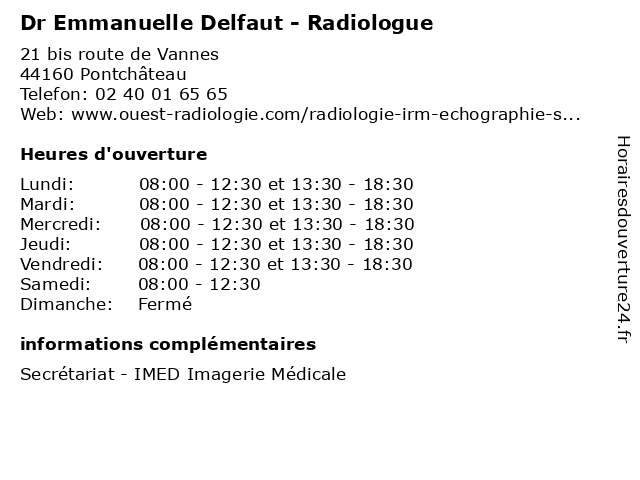 Dr Emmanuelle Delfaut - Radiologue

21 bis route de Vannes
44160 Pontchâteau
Telefon: 02 40 01 65 65
Web: www.ouest-radiologie.com/radiologie-irm-echographie-s...

Heures d'ouverture

| | |
|---|---|
| Lundi: | 08:00 - 12:30 et 13:30 - 18:30 |
| Mardi: | 08:00 - 12:30 et 13:30 - 18:30 |
| Mercredi: | 08:00 - 12:30 et 13:30 - 18:30 |
| Jeudi: | 08:00 - 12:30 et 13:30 - 18:30 |
| Vendredi: | 08:00 - 12:30 et 13:30 - 18:30 |
| Samedi: | 08:00 - 12:30 |
| Dimanche: | Fermé |

informations complémentaires

Secrétariat - IMED Imagerie Médicale

Horairesdouverture24.fr